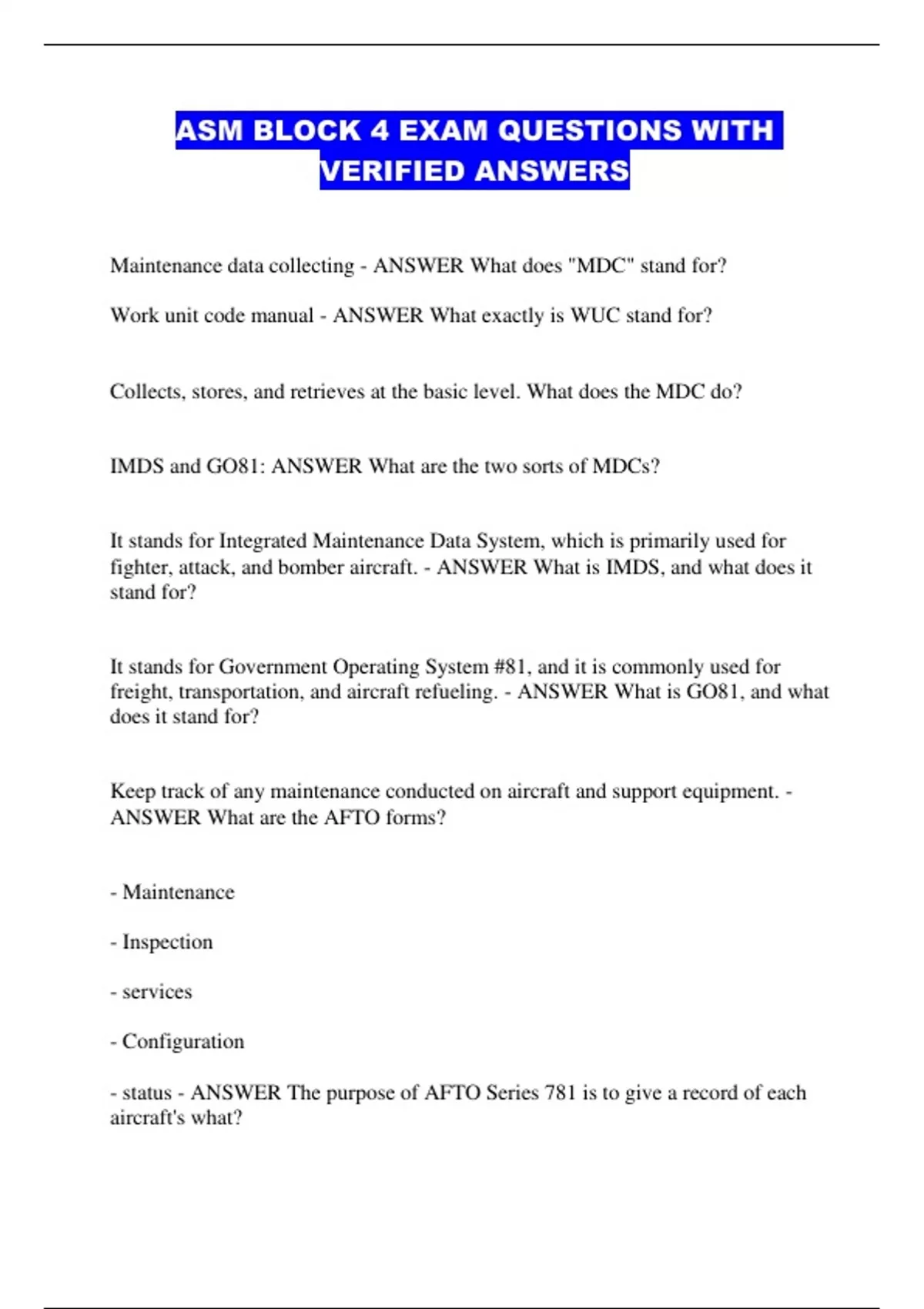 ASM BLOCK 4 EXAM QUESTIONS WITH VERIFIED ANSWERS

Maintenance data collecting - ANSWER What does "MDC" stand for?

Work unit code manual - ANSWER What exactly is WUC stand for?

Collects, stores, and retrieves at the basic level. What does the MDC do?

IMDS and GO81: ANSWER What are the two sorts of MDCs?

It stands for Integrated Maintenance Data System, which is primarily used for fighter, attack, and bomber aircraft. - ANSWER What is IMDS, and what does it stand for?

It stands for Government Operating System #81, and it is commonly used for freight, transportation, and aircraft refueling. - ANSWER What is GO81, and what does it stand for?

Keep track of any maintenance conducted on aircraft and support equipment. - ANSWER What are the AFTO forms?

- Maintenance

- Inspection

- services

- Configuration

- status - ANSWER The purpose of AFTO Series 781 is to give a record of each aircraft's what?